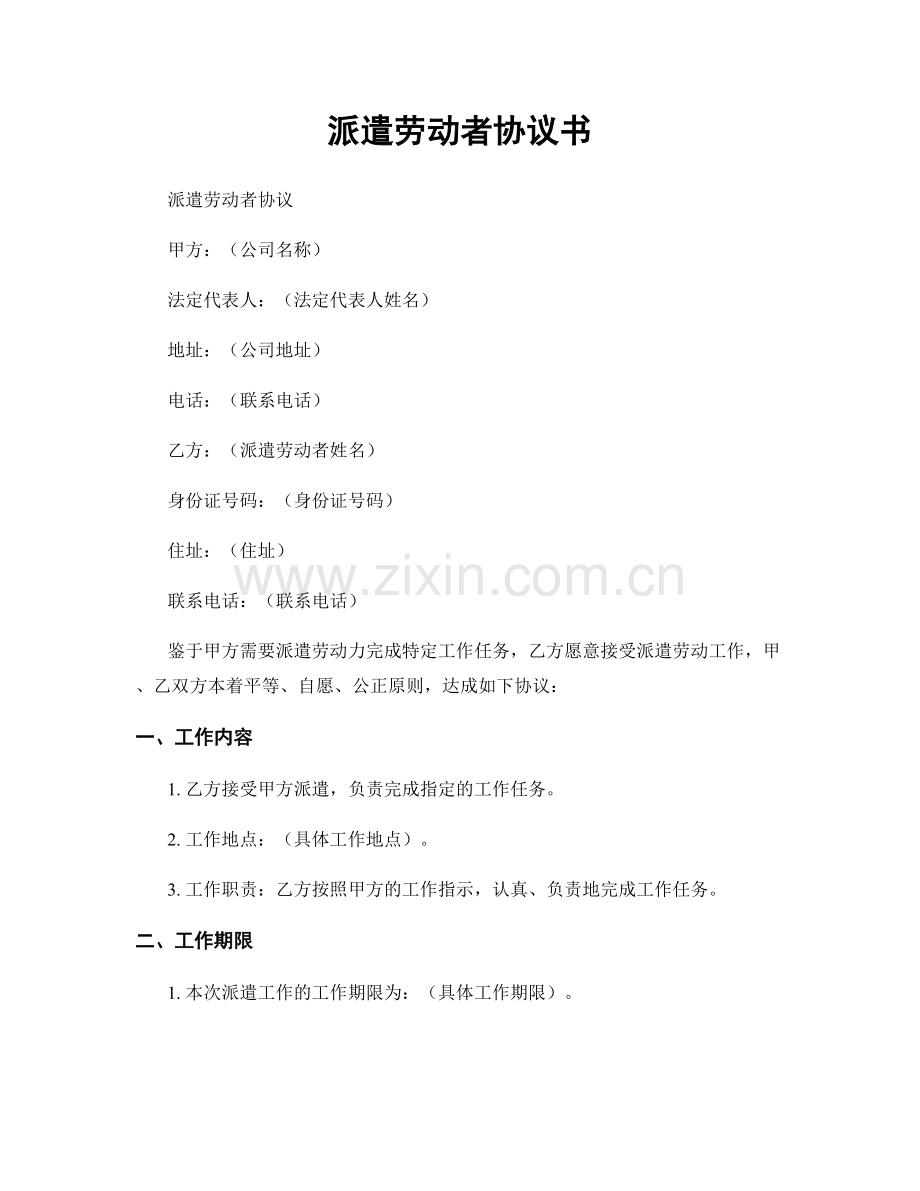 派遣劳动者协议书

派遣劳动者协议

甲方：（公司名称）

法定代表人：（法定代表人姓名）

地址：（公司地址）

电话：（联系电话）

乙方：（派遣劳动者姓名）

身份证号码：（身份证号码）

住址：（住址）

www.zixin.com.cn

联系电话：（联系电话）

鉴于甲方需要派遣劳动力完成特定工作任务，乙方愿意接受派遣劳动工作，甲、乙双方本着平等、自愿、公正原则，达成如下协议：

一、工作内容

1. 乙方接受甲方派遣，负责完成指定的工作任务。

2. 工作地点：（具体工作地点）。

3. 工作职责：乙方按照甲方的工作指示，认真、负责地完成工作任务。

二、工作期限

1. 本次派遣工作的工作期限为：（具体工作期限）。